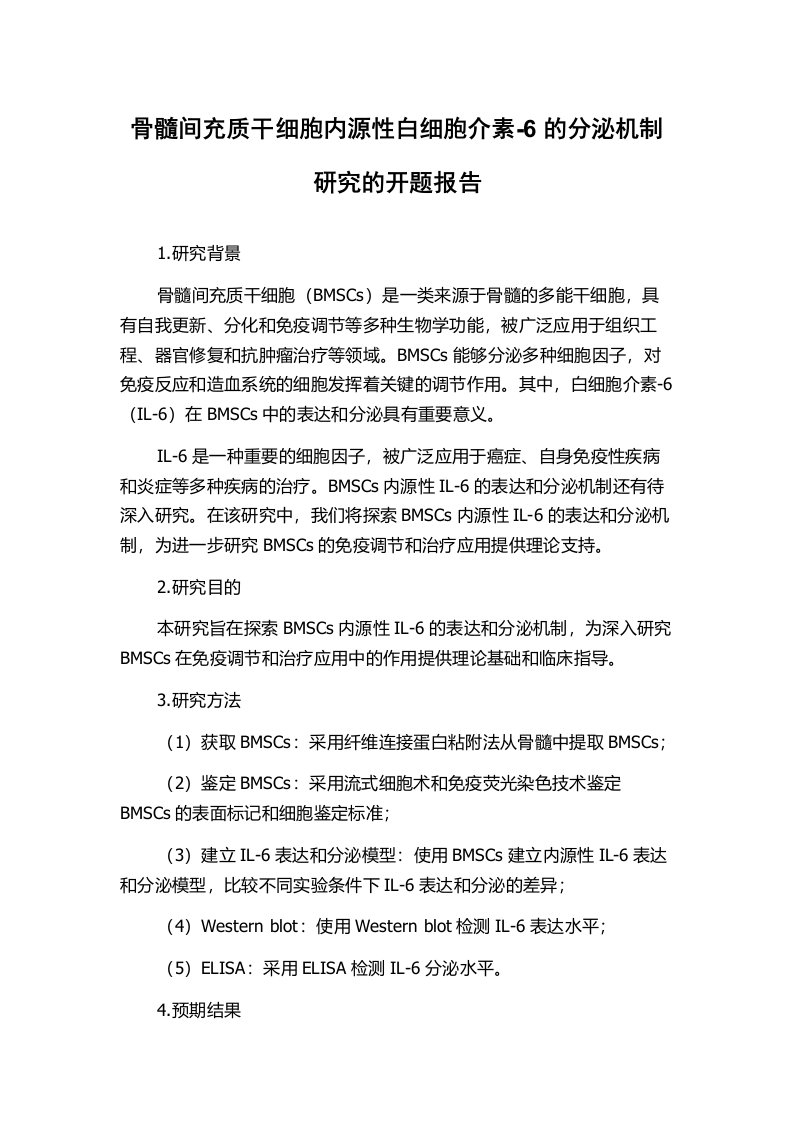 骨髓间充质干细胞内源性白细胞介素-6 的分泌机制研究的开题报告

1.研究背景

骨髓间充质干细胞（BMSCs）是一类来源于骨髓的多能干细胞，具有自我更新、分化和免疫调节等多种生物学功能，被广泛应用于组织工程、器官修复和抗肿瘤治疗等领域。BMSCs 能够分泌多种细胞因子，对免疫反应和造血系统的细胞发挥着关键的调节作用。其中，白细胞介素-6（IL-6）在 BMSCs 中的表达和分泌具有重要意义。

IL-6 是一种重要的细胞因子，被广泛应用于癌症、自身免疫性疾病和炎症等多种疾病的治疗。BMSCs 内源性 IL-6 的表达和分泌机制还有待深入研究。在该研究中，我们将探索 BMSCs 内源性 IL-6 的表达和分泌机制，为进一步研究 BMSCs 的免疫调节和治疗应用提供理论支持。

2.研究目的

本研究旨在探索 BMSCs 内源性 IL-6 的表达和分泌机制，为深入研究 BMSCs 在免疫调节和治疗应用中的作用提供理论基础和临床指导。

3.研究方法

（1）获取 BMSCs：采用纤维连接蛋白粘附法从骨髓中提取 BMSCs；

（2）鉴定 BMSCs：采用流式细胞术和免疫荧光染色技术鉴定 BMSCs 的表面标记和细胞鉴定标准；

（3）建立 IL-6 表达和分泌模型：使用 BMSCs 建立内源性 IL-6 表达和分泌模型，比较不同实验条件下 IL-6 表达和分泌的差异；

（4）Western blot：使用 Western blot 检测 IL-6 表达水平；

（5）ELISA：采用 ELISA 检测 IL-6 分泌水平。

4.预期结果